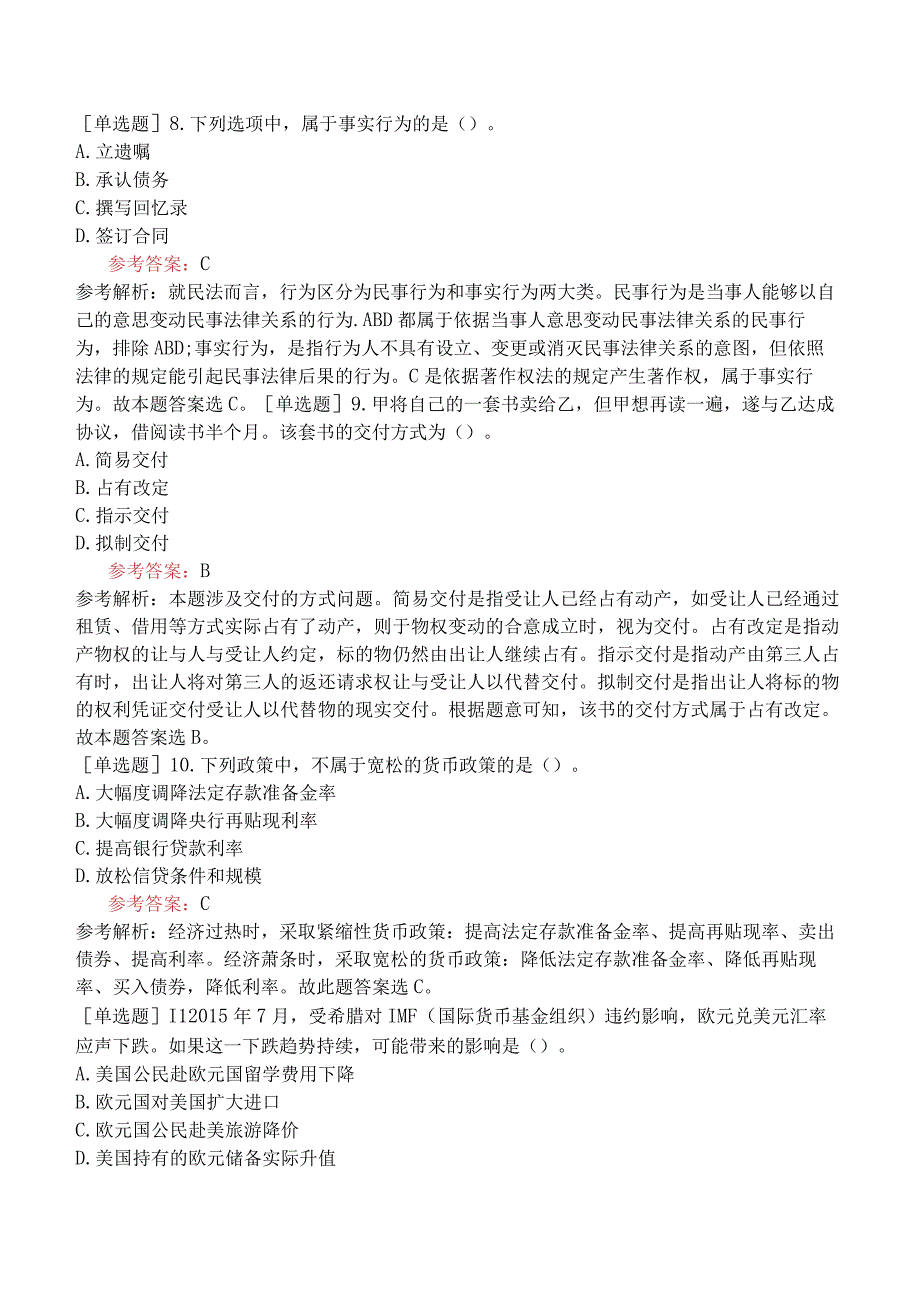 ［单选题］8.下列选项中，属于事实行为的是（）。
A.立遗嘱
B.承认债务
C.撰写回忆录
D.签订合同
参考答案：C
参考解析：就民法而言，行为区分为民事行为和事实行为两大类。民事行为是当事人能够以自己的意思变动民事法律关系的行为.ABD都属于依据当事人意思变动民事法律关系的民事行为，排除ABD;事实行为，是指行为人不具有设立、变更或消灭民事法律关系的意图，但依照法律的规定能引起民事法律后果的行为。C是依据著作权法的规定产生著作权，属于事实行为。故本题答案选C。［单选题］9.甲将自己的一套书卖给乙，但甲想再读一遍，遂与乙达成协议，借阅读书半个月。该套书的交付方式为（）。
A.简易交付
B.占有改定
C.指示交付
D.拟制交付
参考答案：B
参考解析：本题涉及交付的方式问题。简易交付是指受让人已经占有动产，如受让人已经通过租赁、借用等方式实际占有了动产，则于物权变动的合意成立时，视为交付。占有改定是指动产物权的让与人与受让人约定，标的物仍然由出让人继续占有。指示交付是指动产由第三人占有时，出让人将对第三人的返还请求权让与受让人以代替交付。拟制交付是指出让人将标的物的权利凭证交付受让人以代替物的现实交付。根据题意可知，该书的交付方式属于占有改定。故本题答案选B。
［单选题］10.下列政策中，不属于宽松的货币政策的是（）。
A.大幅度调降法定存款准备金率
B.大幅度调降央行再贴现利率
C.提高银行贷款利率
D.放松信贷条件和规模
参考答案：C
参考解析：经济过热时，采取紧缩性货币政策：提高法定存款准备金率、提高再贴现率、卖出债券、提高利率。经济萧条时，采取宽松的货币政策：降低法定存款准备金率、降低再贴现率、买入债券，降低利率。故此题答案选C。
［单选题］I12015年7月，受希腊对IMF（国际货币基金组织）违约影响，欧元兑美元汇率应声下跌。如果这一下跌趋势持续，可能带来的影响是（）。
A.美国公民赴欧元国留学费用下降
B.欧元国对美国扩大进口
C.欧元国公民赴美旅游降价
D.美国持有的欧元储备实际升值